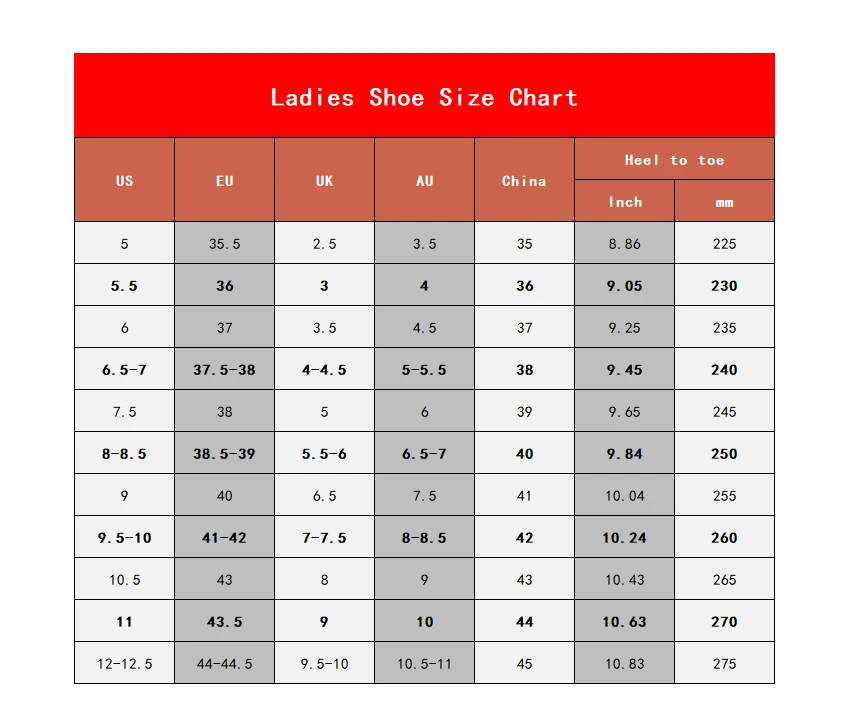 Ladies Shoe Size Chart

| US | EU | UK | AU | China | Heel to toe Inch | Heel to toe mm |
|---|---|---|---|---|---|---|
| 5 | 35.5 | 2.5 | 3.5 | 35 | 8.86 | 225 |
| 5.5 | 36 | 3 | 4 | 36 | 9.05 | 230 |
| 6 | 37 | 3.5 | 4.5 | 37 | 9.25 | 235 |
| 6.5-7 | 37.5-38 | 4-4.5 | 5-5.5 | 38 | 9.45 | 240 |
| 7.5 | 38 | 5 | 6 | 39 | 9.65 | 245 |
| 8-8.5 | 38.5-39 | 5.5-6 | 6.5-7 | 40 | 9.84 | 250 |
| 9 | 40 | 6.5 | 7.5 | 41 | 10.04 | 255 |
| 9.5-10 | 41-42 | 7-7.5 | 8-8.5 | 42 | 10.24 | 260 |
| 10.5 | 43 | 8 | 9 | 43 | 10.43 | 265 |
| 11 | 43.5 | 9 | 10 | 44 | 10.63 | 270 |
| 12-12.5 | 44-44.5 | 9.5-10 | 10.5-11 | 45 | 10.83 | 275 |